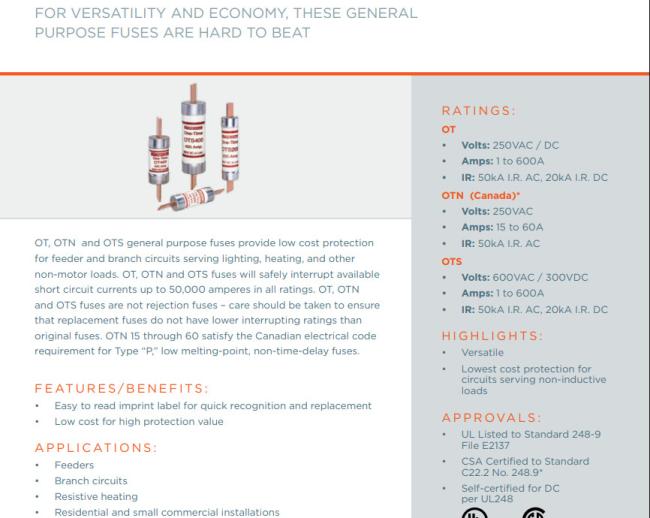 FOR VERSATILITY AND ECONOMY, THESE GENERAL PURPOSE FUSES ARE HARD TO BEAT

OT, OTN and OTS general purpose fuses provide low cost protection for feeder and branch circuits serving lighting, heating, and other non-motor loads. OT, OTN and OTS fuses will safely interrupt available short circuit currents up to 50,000 amperes in all ratings. OT, OTN and OTS fuses are not rejection fuses – care should be taken to ensure that replacement fuses do not have lower interrupting ratings than original fuses. OTN 15 through 60 satisfy the Canadian electrical code requirement for Type "P," low melting-point, non-time-delay fuses.

FEATURES/BENEFITS:
• Easy to read imprint label for quick recognition and replacement
• Low cost for high protection value

APPLICATIONS:
• Feeders
• Branch circuits
• Resistive heating
• Residential and small commercial installations

RATINGS:
OT
• Volts: 250VAC / DC
• Amps: 1 to 600A
• IR: 50kA I.R. AC, 20kA I.R. DC
OTN (Canada)*
• Volts: 250VAC
• Amps: 15 to 60A
• IR: 50kA I.R. AC
OTS
• Volts: 600VAC / 300VDC
• Amps: 1 to 600A
• IR: 50kA I.R. AC, 20kA I.R. DC

HIGHLIGHTS:
• Versatile
• Lowest cost protection for circuits serving non-inductive loads

APPROVALS:
• UL Listed to Standard 248-9 File E2137
• CSA Certified to Standard C22.2 No. 248.9*
• Self-certified for DC per UL248